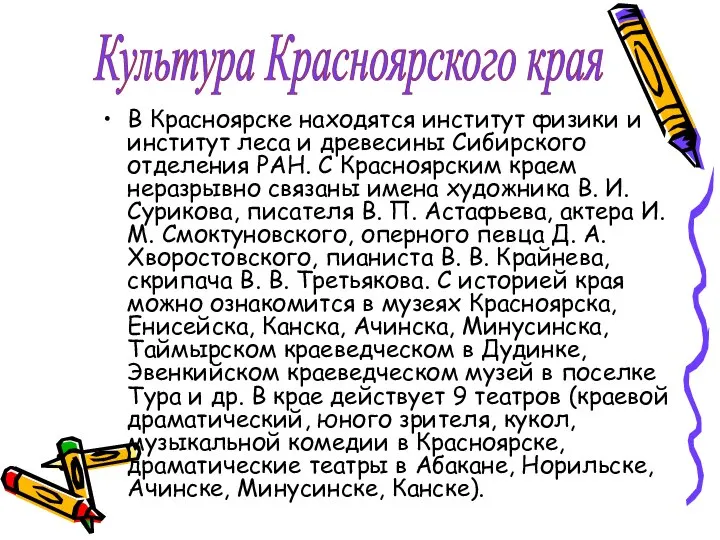 Культура Красноярского края

• В Красноярске находятся институт физики и институт леса и древесины Сибирского отделения РАН. С Красноярским краем неразрывно связаны имена художника В. И. Сурикова, писателя В. П. Астафьева, актера И. М. Смоктуновского, оперного певца Д. А. Хворостовского, пианиста В. В. Крайнева, скрипача В. В. Третьякова. С историей края можно ознакомится в музеях Красноярска, Енисейска, Канска, Ачинска, Минусинска, Таймырском краеведческом в Дудинке, Эвенкийском краеведческом музей в поселке Тура и др. В крае действует 9 театров (краевой драматический, юного зрителя, кукол, музыкальной комедии в Красноярске, драматические театры в Абакане, Норильске, Ачинске, Минусинске, Канске).